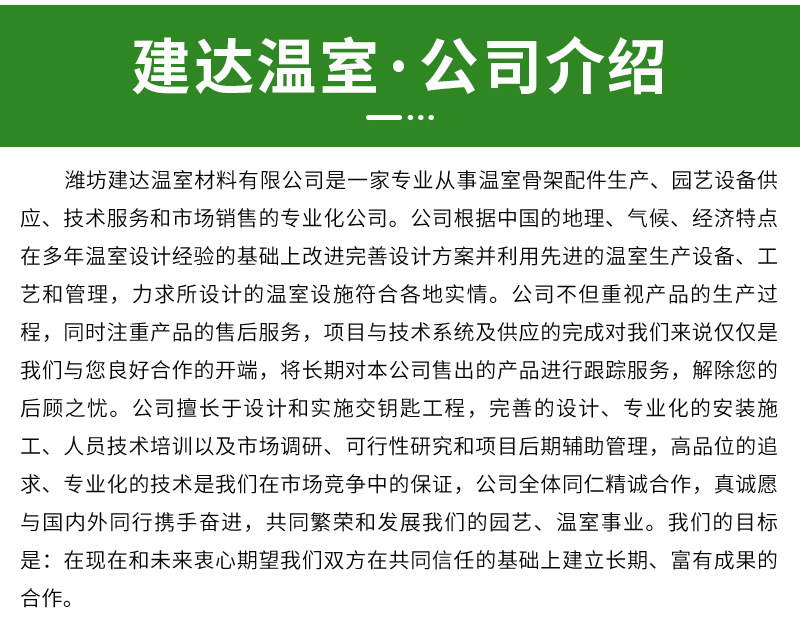 建达温室·公司介绍

潍坊建达温室材料有限公司是一家专业从事温室骨架配件生产、园艺设备供应、技术服务和市场销售的专业化公司。公司根据中国的地理、气候、经济特点在多年温室设计经验的基础上改进完善设计方案并利用先进的温室生产设备、工艺和管理，力求所设计的温室设施符合各地实情。公司不但重视产品的生产过程，同时注重产品的售后服务，项目与技术系统及供应的完成对我们来说仅仅是我们与您良好合作的开端，将长期对本公司售出的产品进行跟踪服务，解除您的后顾之忧。公司擅长于设计和实施交钥匙工程，完善的设计、专业化的安装施工、人员技术培训以及市场调研、可行性研究和项目后期辅助管理，高品位的追求、专业化的技术是我们在市场竞争中的保证，公司全体同仁精诚合作，真诚愿与国内外同行携手奋进，共同繁荣和发展我们的园艺、温室事业。我们的目标是：在现在和未来衷心期望我们双方在共同信任的基础上建立长期、富有成果的合作。